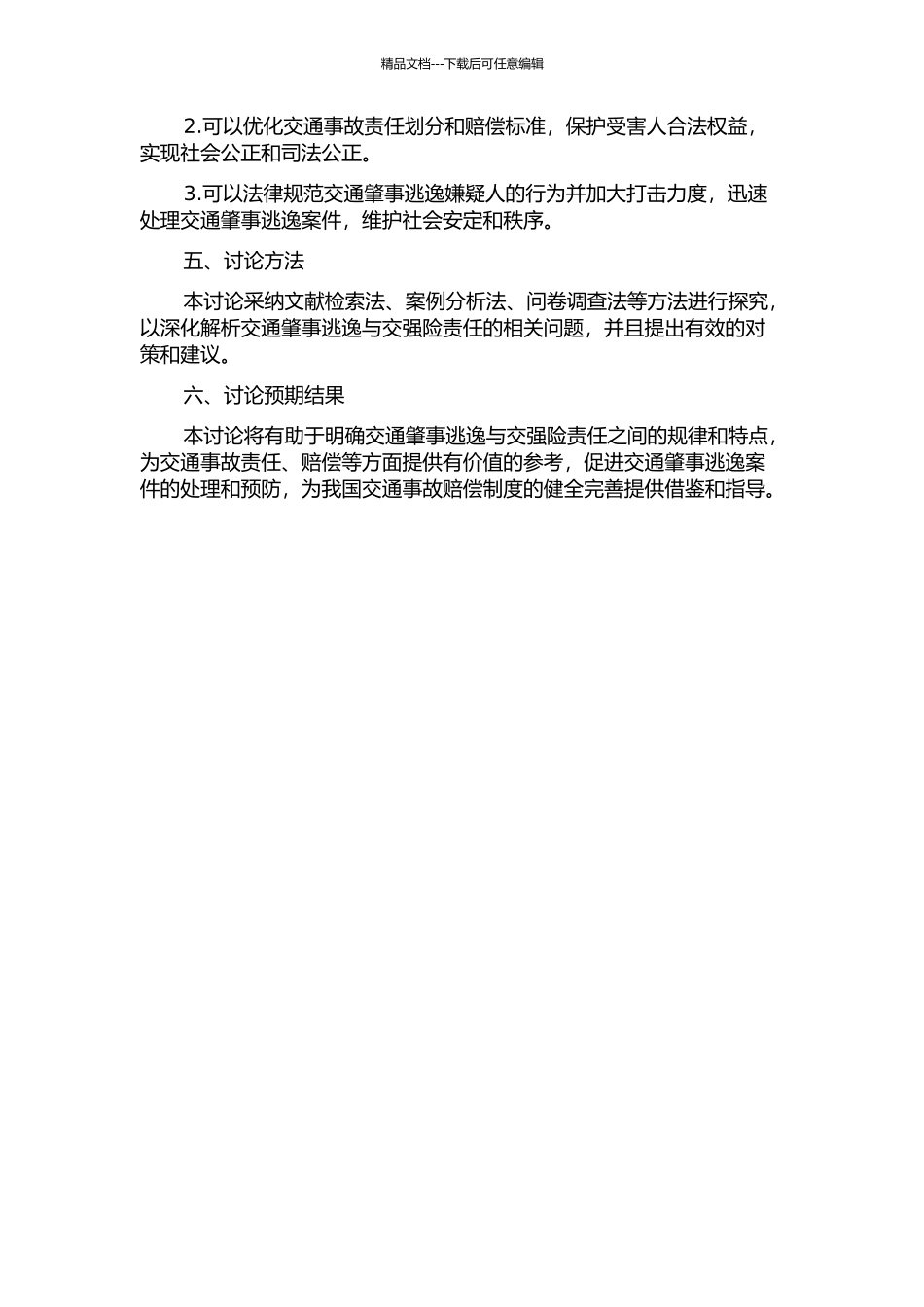 精品文档---下载后可任意编辑

2.可以优化交通事故责任划分和赔偿标准，保护受害人合法权益，实现社会公正和司法公正。

3.可以法律规范交通肇事逃逸嫌疑人的行为并加大打击力度，迅速处理交通肇事逃逸案件，维护社会安定和秩序。

五、讨论方法

本讨论采纳文献检索法、案例分析法、问卷调查法等方法进行探究，以深化解析交通肇事逃逸与交强险责任的相关问题，并且提出有效的对策和建议。

六、讨论预期结果

本讨论将有助于明确交通肇事逃逸与交强险责任之间的规律和特点，为交通事故责任、赔偿等方面提供有价值的参考，促进交通肇事逃逸案件的处理和预防，为我国交通事故赔偿制度的健全完善提供借鉴和指导。